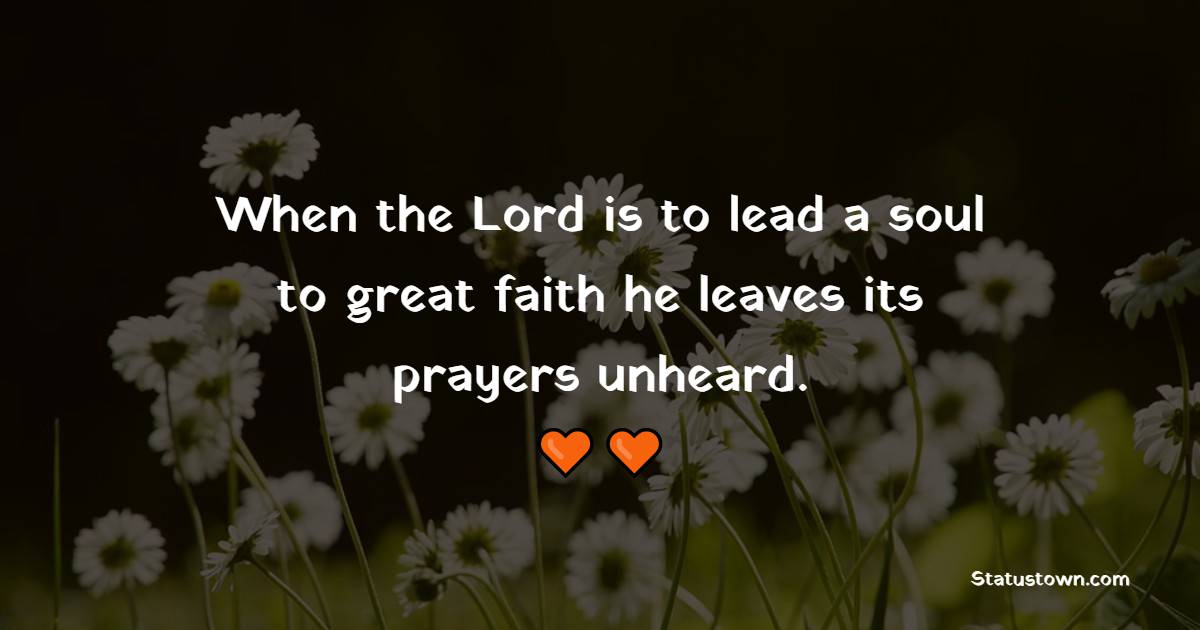 When the Lord is to lead a soul to great faith he leaves its prayers unheard.

Statustown.com